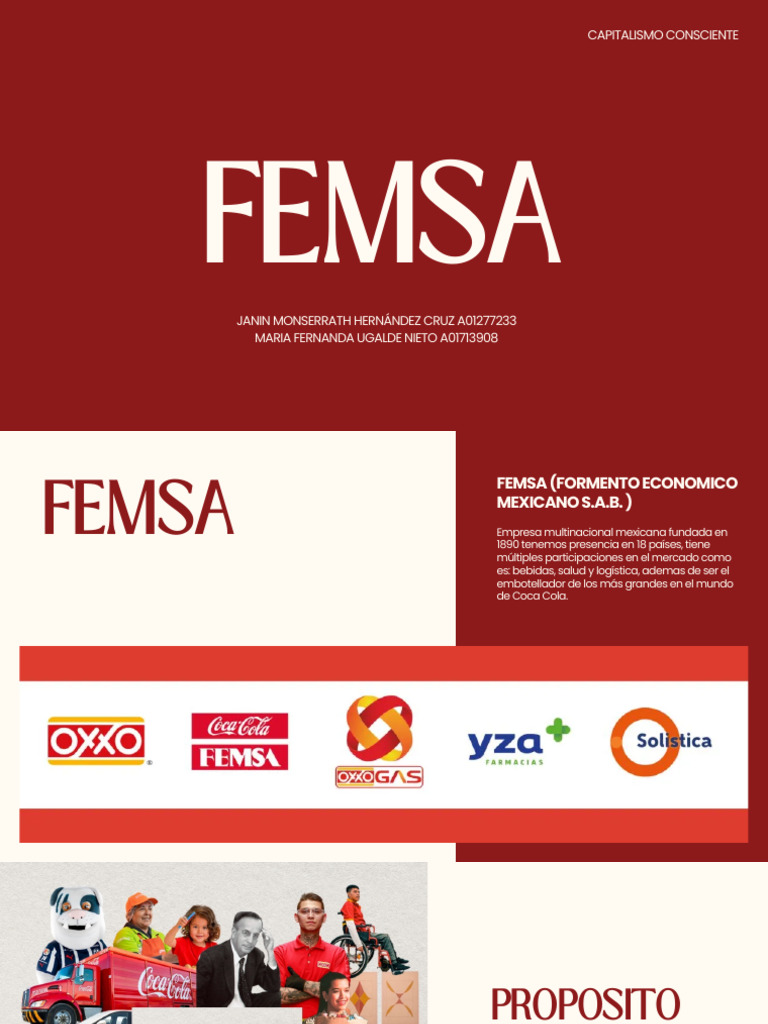 CAPITALISMO CONSCIENTE

FEMSA

JANIN MONSERRATH HERNÁNDEZ CRUZ A01277233
MARIA FERNANDA UGALDE NIETO A01713908

FEMSA

FEMSA (FORMENTO ECONOMICO MEXICANO S.A.B. )

Empresa multinacional mexicana fundada en 1890 tenemos presencia en 18 países, tiene múltiples participaciones en el mercado como es: bebidas, salud y logística, ademas de ser el embotellador de los más grandes en el mundo de Coca Cola.

OXXO

Coca-Cola FEMSA

OXXO GAS

yza FARMACIAS

Solistica

Coca-Cola

PROPOSITO